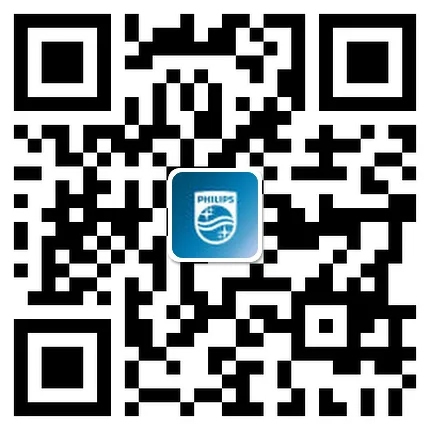 PHILIPS